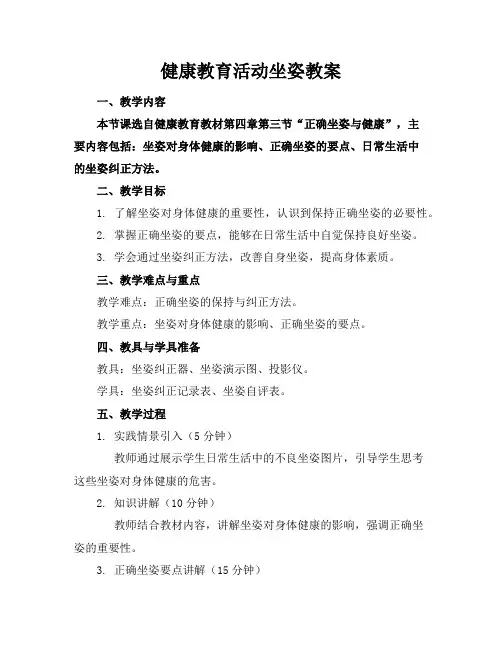 健康教育活动坐姿教案

一、教学内容

本节课选自健康教育教材第四章第三节“正确坐姿与健康”，主要内容包括：坐姿对身体健康的影响、正确坐姿的要点、日常生活中的坐姿纠正方法。

二、教学目标

1. 了解坐姿对身体健康的重要性，认识到保持正确坐姿的必要性。

2. 掌握正确坐姿的要点，能够在日常生活中自觉保持良好坐姿。

3. 学会通过坐姿纠正方法，改善自身坐姿，提高身体素质。

三、教学难点与重点

教学难点：正确坐姿的保持与纠正方法。

教学重点：坐姿对身体健康的影响、正确坐姿的要点。

四、教具与学具准备

教具：坐姿纠正器、坐姿演示图、投影仪。

学具：坐姿纠正记录表、坐姿自评表。

五、教学过程

1. 实践情景引入（5 分钟）

教师通过展示学生日常生活中的不良坐姿图片，引导学生思考这些坐姿对身体健康的危害。

2. 知识讲解（10 分钟）

教师结合教材内容，讲解坐姿对身体健康的影响，强调正确坐姿的重要性。

3. 正确坐姿要点讲解（15 分钟）